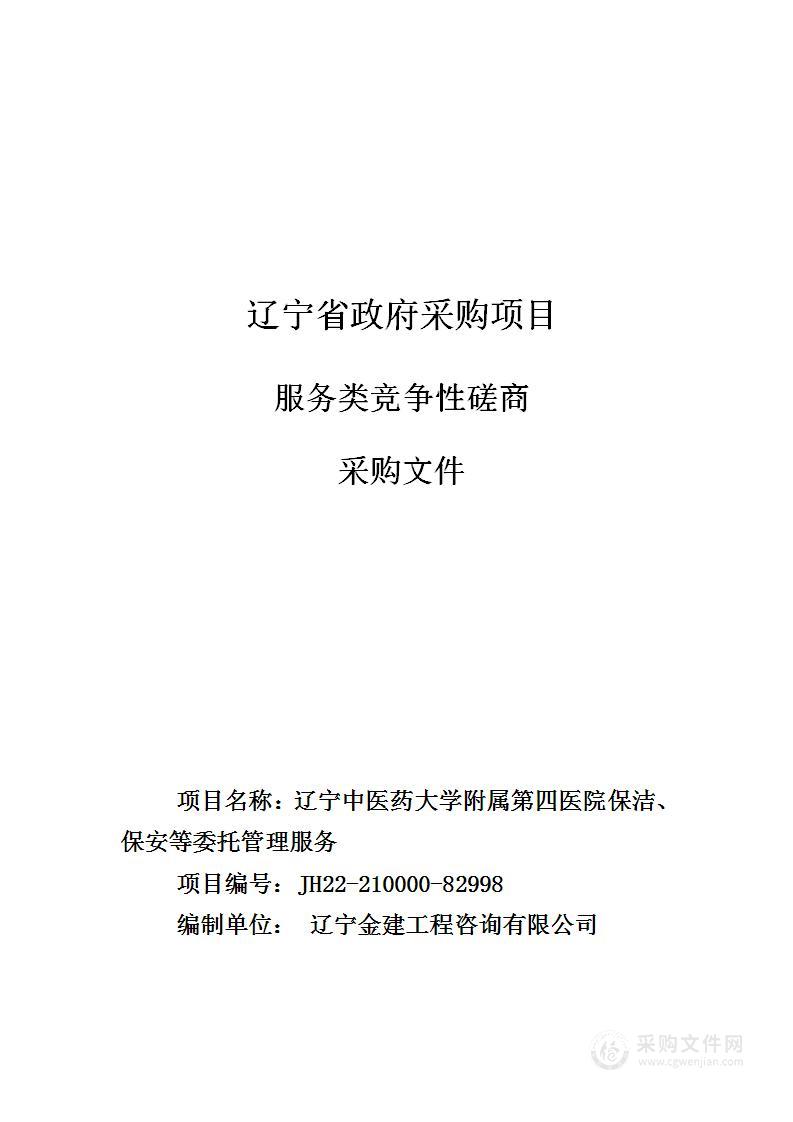 辽宁省政府采购项目

服务类竞争性磋商

采购文件

项目名称：辽宁中医药大学附属第四医院保洁、保安等委托管理服务

项目编号：JH22-210000-82998

编制单位： 辽宁金建工程咨询有限公司

采购文件网
www.cgwenjian.com